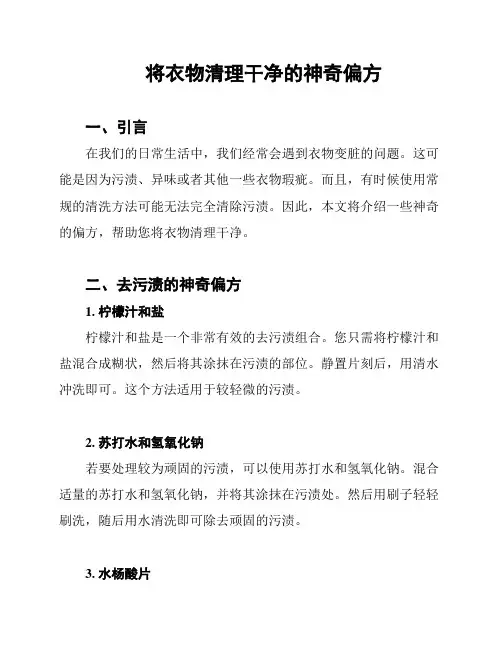 将衣物清理干净的神奇偏方

一、引言

在我们的日常生活中，我们经常会遇到衣物变脏的问题。这可能是因为污渍、异味或者其他一些衣物瑕疵。而且，有时候使用常规的清洗方法可能无法完全清除污渍。因此，本文将介绍一些神奇的偏方，帮助您将衣物清理干净。

二、去污渍的神奇偏方

1. 柠檬汁和盐

柠檬汁和盐是一个非常有效的去污渍组合。您只需将柠檬汁和盐混合成糊状，然后将其涂抹在污渍的部位。静置片刻后，用清水冲洗即可。这个方法适用于较轻微的污渍。

2. 苏打水和氢氧化钠

若要处理较为顽固的污渍，可以使用苏打水和氢氧化钠。混合适量的苏打水和氢氧化钠，并将其涂抹在污渍处。然后用刷子轻轻刷洗，随后用水清洗即可除去顽固的污渍。

3. 水杨酸片